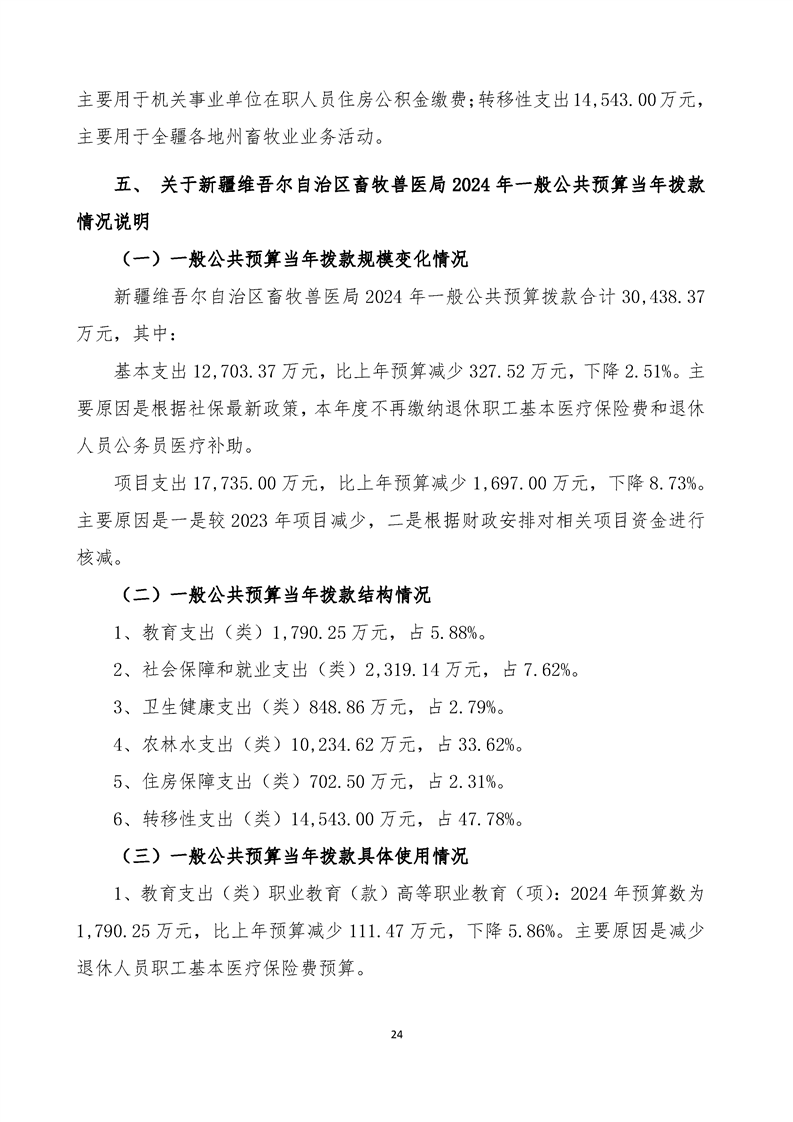 主要用于机关事业单位在职人员住房公积金缴费；转移性支出14,543.00万元，主要用于全疆各地州畜牧业业务活动。

五、 关于新疆维吾尔自治区畜牧兽医局2024年一般公共预算当年拨款情况说明

（一）一般公共预算当年拨款规模变化情况

新疆维吾尔自治区畜牧兽医局2024年一般公共预算拨款合计30,438.37万元，其中：

基本支出12,703.37万元，比上年预算减少327.52万元，下降2.51%。主要原因是根据社保最新政策，本年度不再缴纳退休职工基本医疗保险费和退休人员公务员医疗补助。

项目支出17,735.00万元，比上年预算减少1,697.00万元，下降8.73%。主要原因是一是较2023年项目减少，二是根据财政安排对相关项目资金进行核减。

（二）一般公共预算当年拨款结构情况

1、教育支出（类）1,790.25万元，占5.88%。

2、社会保障和就业支出（类）2,319.14万元，占7.62%。

3、卫生健康支出（类）848.86万元，占2.79%。

4、农林水支出（类）10,234.62万元，占33.62%。

5、住房保障支出（类）702.50万元，占2.31%。

6、转移性支出（类）14,543.00万元，占47.78%。

（三）一般公共预算当年拨款具体使用情况

1、教育支出（类）职业教育（款）高等职业教育（项）：2024年预算数为1,790.25万元，比上年预算减少111.47万元，下降5.86%。主要原因是减少退休人员职工基本医疗保险费预算。

24